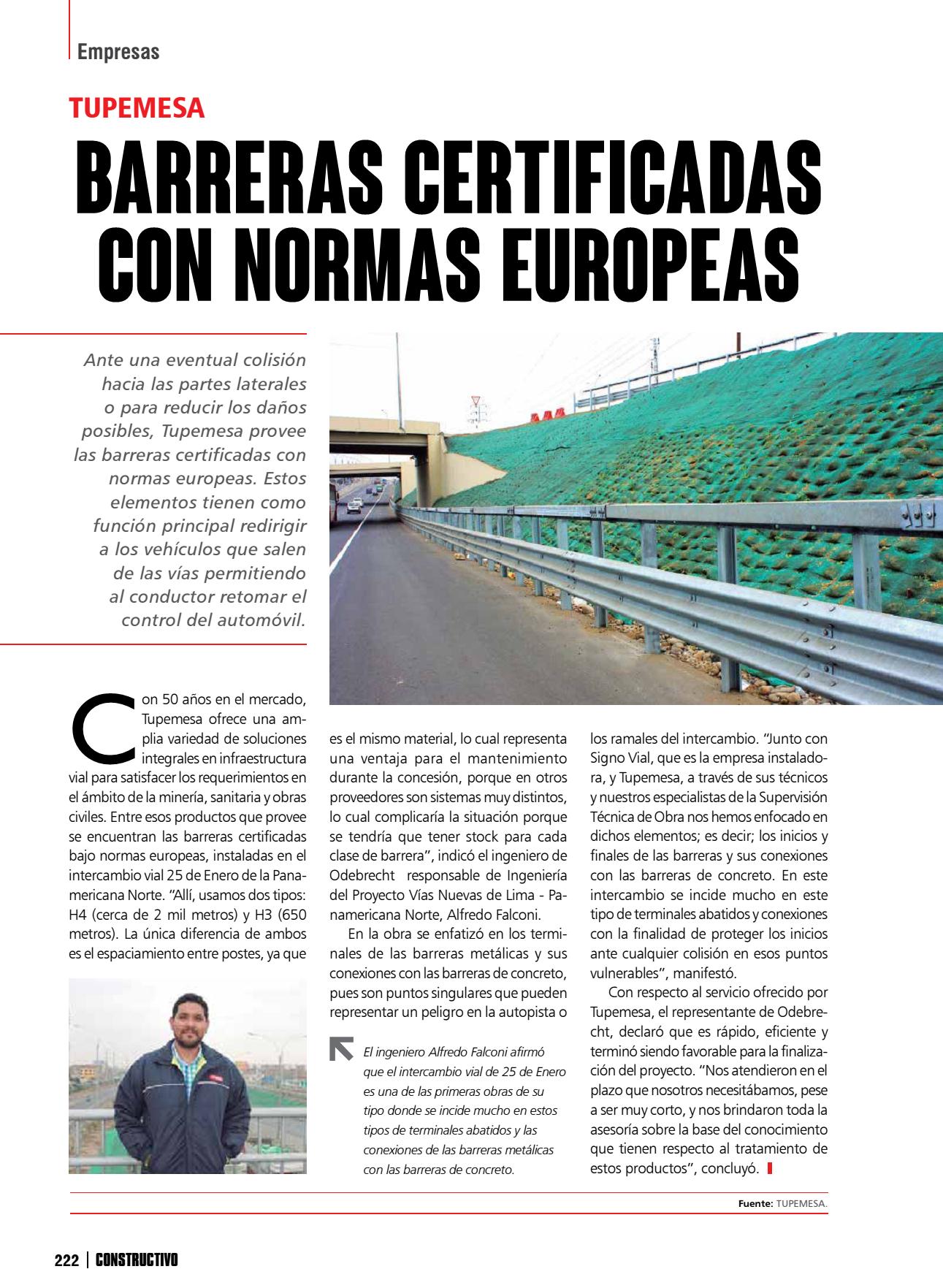 Empresas

TUPEMESA

BARRERAS CERTIFICADAS CON NORMAS EUROPEAS

Ante una eventual colisión hacia las partes laterales o para reducir los daños posibles, Tupemesa provee las barreras certificadas con normas europeas. Estos elementos tienen como función principal redirigir a los vehículos que salen de las vías permitiendo al conductor retomar el control del automóvil.

Con 50 años en el mercado, Tupemesa ofrece una amplia variedad de soluciones integrales en infraestructura vial para satisfacer los requerimientos en el ámbito de la minería, sanitaria y obras civiles. Entre esos productos que provee se encuentran las barreras certificadas bajo normas europeas, instaladas en el intercambio vial 25 de Enero de la Panamericana Norte. "Allí, usamos dos tipos: H4 (cerca de 2 mil metros) y H3 (650 metros). La única diferencia de ambos es el espaciamiento entre postes, ya que es el mismo material, lo cual representa una ventaja para el mantenimiento durante la concesión, porque en otros proveedores son sistemas muy distintos, lo cual complicaría la situación porque se tendría que tener stock para cada clase de barrera", indicó el ingeniero de Odebrecht responsable de Ingeniería del Proyecto Vías Nuevas de Lima - Panamericana Norte, Alfredo Falconi.

En la obra se enfatizó en los terminales de las barreras metálicas y sus conexiones con las barreras de concreto, pues son puntos singulares que pueden representar un peligro en la autopista o los ramales del intercambio. "Junto con Signo Vial, que es la empresa instaladora, y Tupemesa, a través de sus técnicos y nuestros especialistas de la Supervisión Técnica de Obra nos hemos enfocado en dichos elementos; es decir; los inicios y finales de las barreras y sus conexiones con las barreras de concreto. En este intercambio se incide mucho en este tipo de terminales abatidos y conexiones con la finalidad de proteger los inicios ante cualquier colisión en esos puntos vulnerables", manifestó.

Con respecto al servicio ofrecido por Tupemesa, el representante de Odebrecht, declaró que es rápido, eficiente y terminó siendo favorable para la finalización del proyecto. "Nos atendieron en el plazo que nosotros necesitábamos, pese a ser muy corto, y nos brindaron toda la asesoría sobre la base del conocimiento que tienen respecto al tratamiento de estos productos", concluyó.

El ingeniero Alfredo Falconi afirmó que el intercambio vial de 25 de Enero es una de las primeras obras de su tipo donde se incide mucho en estos tipos de terminales abatidos y las conexiones de las barreras metálicas con las barreras de concreto.

Fuente: TUPEMESA.

222 | CONSTRUCTIVO